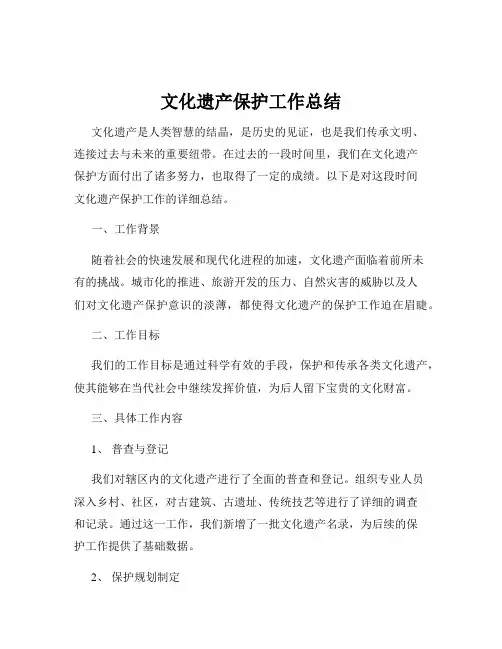 文化遗产保护工作总结

文化遗产是人类智慧的结晶，是历史的见证，也是我们传承文明、连接过去与未来的重要纽带。在过去的一段时间里，我们在文化遗产保护方面付出了诸多努力，也取得了一定的成绩。以下是对这段时间文化遗产保护工作的详细总结。

一、工作背景

随着社会的快速发展和现代化进程的加速，文化遗产面临着前所未有的挑战。城市化的推进、旅游开发的压力、自然灾害的威胁以及人们对文化遗产保护意识的淡薄，都使得文化遗产的保护工作迫在眉睫。

二、工作目标

我们的工作目标是通过科学有效的手段，保护和传承各类文化遗产，使其能够在当代社会中继续发挥价值，为后人留下宝贵的文化财富。

三、具体工作内容

1、 普查与登记

我们对辖区内的文化遗产进行了全面的普查和登记。组织专业人员深入乡村、社区，对古建筑、古遗址、传统技艺等进行了详细的调查和记录。通过这一工作，我们新增了一批文化遗产名录，为后续的保护工作提供了基础数据。

2、 保护规划制定